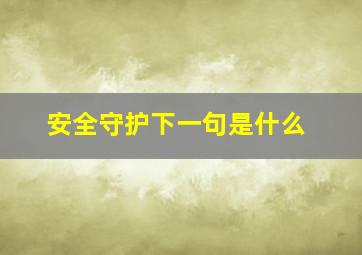 安全守护下一句是什么